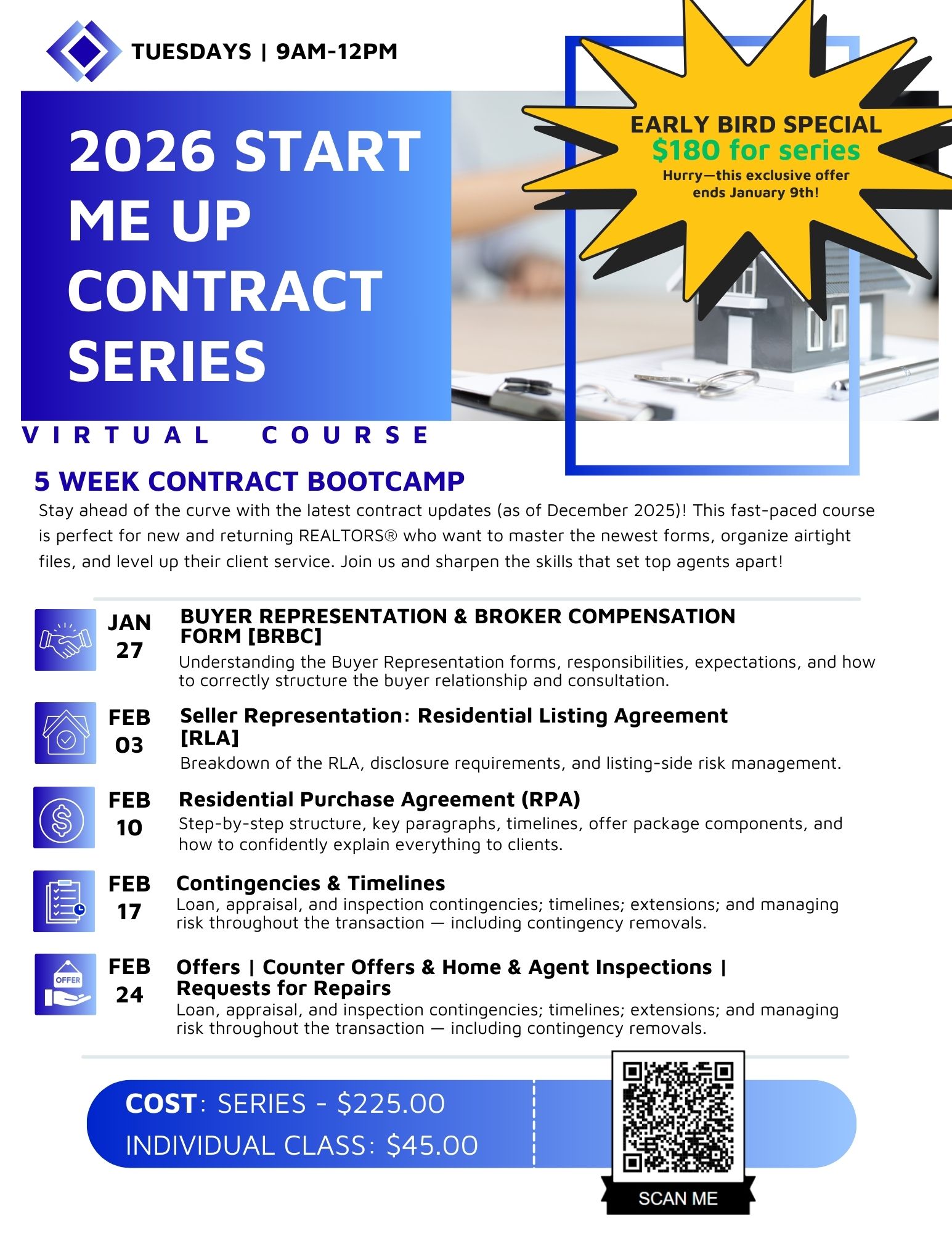 TUESDAYS | 9AM-12PM

2026 START ME UP CONTRACT SERIES

EARLY BIRD SPECIAL
$180 for series
Hurry—this exclusive offer ends January 9th!

VIRTUAL COURSE

5 WEEK CONTRACT BOOTCAMP

Stay ahead of the curve with the latest contract updates (as of December 2025)! This fast-paced course is perfect for new and returning REALTORS® who want to master the newest forms, organize airtight files, and level up their client service. Join us and sharpen the skills that set top agents apart!

JAN 27
BUYER REPRESENTATION & BROKER COMPENSATION FORM [BRBC]
Understanding the Buyer Representation forms, responsibilities, expectations, and how to correctly structure the buyer relationship and consultation.

FEB 03
Seller Representation: Residential Listing Agreement [RLA]
Breakdown of the RLA, disclosure requirements, and listing-side risk management.

FEB 10
Residential Purchase Agreement (RPA)
Step-by-step structure, key paragraphs, timelines, offer package components, and how to confidently explain everything to clients.

FEB 17
Contingencies & Timelines
Loan, appraisal, and inspection contingencies; timelines; extensions; and managing risk throughout the transaction — including contingency removals.

OFFER
FEB 24
Offers | Counter Offers & Home & Agent Inspections | Requests for Repairs
Loan, appraisal, and inspection contingencies; timelines; extensions; and managing risk throughout the transaction — including contingency removals.

COST: SERIES - $225.00
INDIVIDUAL CLASS: $45.00

SCAN ME